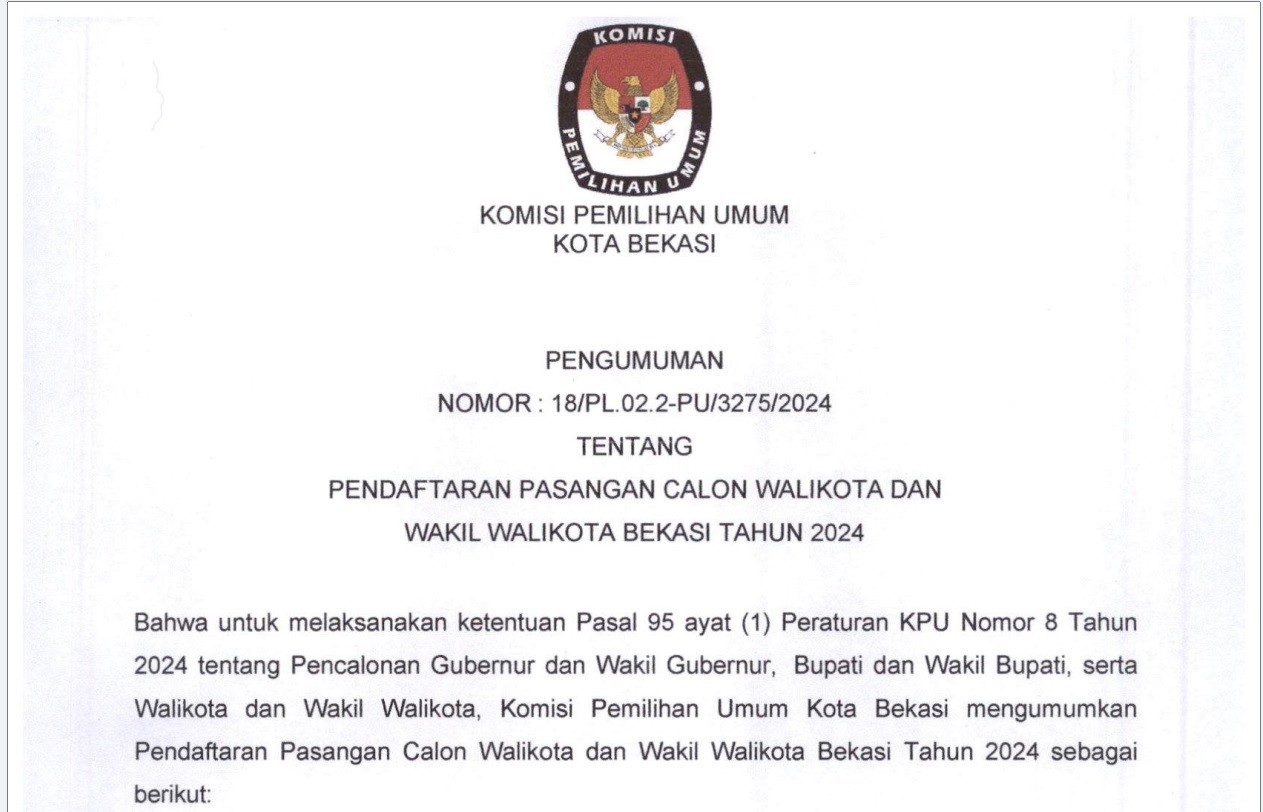 KOMISI
PEMILIHAN UMUM

KOMISI PEMILIHAN UMUM
KOTA BEKASI

PENGUMUMAN
NOMOR : 18/PL.02.2-PU/3275/2024
TENTANG
PENDAFTARAN PASANGAN CALON WALIKOTA DAN
WAKIL WALIKOTA BEKASI TAHUN 2024

Bahwa untuk melaksanakan ketentuan Pasal 95 ayat (1) Peraturan KPU Nomor 8 Tahun 2024 tentang Pencalonan Gubernur dan Wakil Gubernur, Bupati dan Wakil Bupati, serta Walikota dan Wakil Walikota, Komisi Pemilihan Umum Kota Bekasi mengumumkan Pendaftaran Pasangan Calon Walikota dan Wakil Walikota Bekasi Tahun 2024 sebagai berikut: